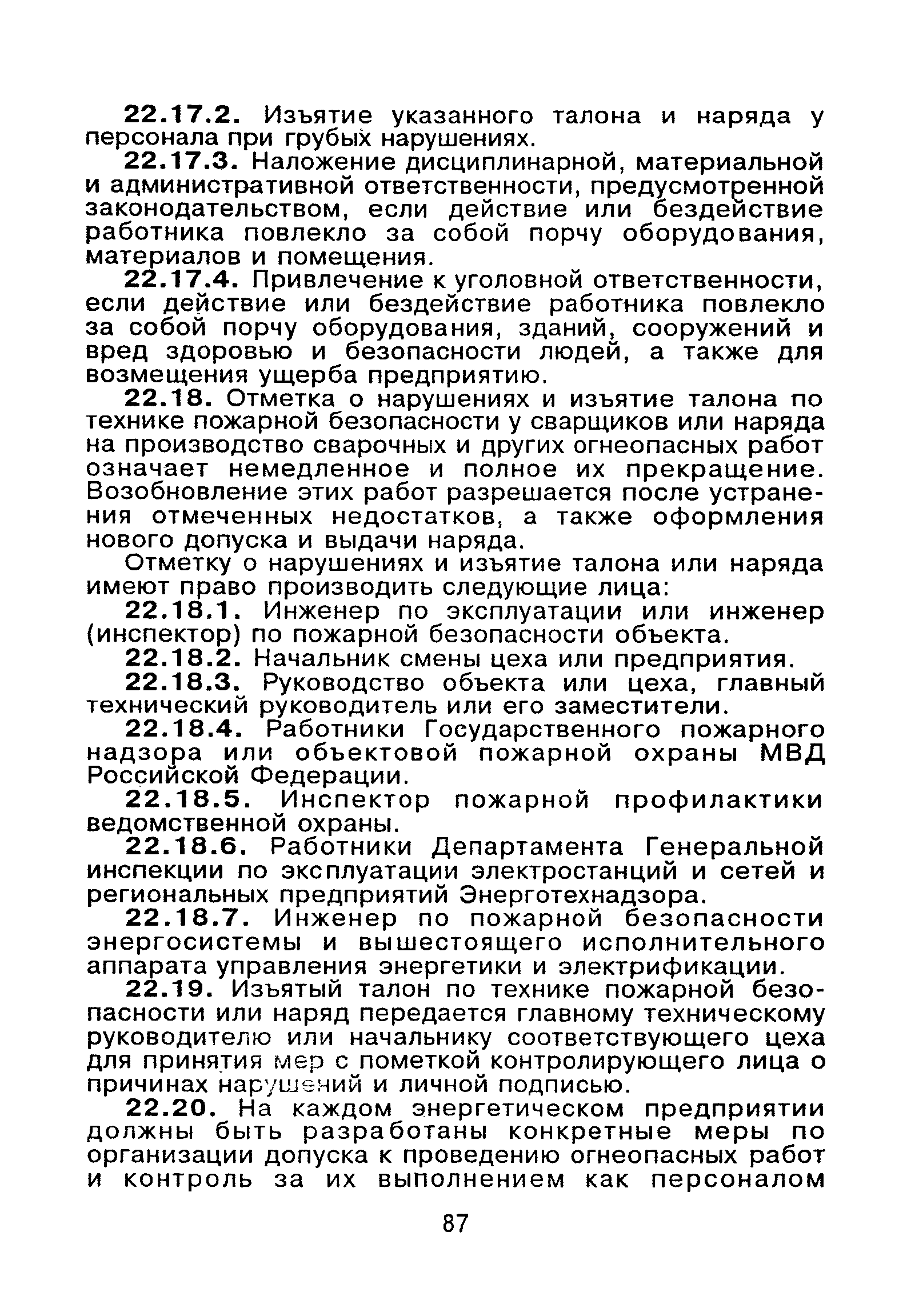 22.17.2. Изъятие указанного талона и наряда у персонала при грубых нарушениях.

22.17.3. Наложение дисциплинарной, материальной и административной ответственности, предусмотренной законодательством, если действие или бездействие работника повлекло за собой порчу оборудования, материалов и помещения.

22.17.4. Привлечение к уголовной ответственности, если действие или бездействие работника повлекло за собой порчу оборудования, зданий, сооружений и вред здоровью и безопасности людей, а также для возмещения ущерба предприятию.

22.18. Отметка о нарушениях и изъятие талона по технике пожарной безопасности у сварщиков или наряда на производство сварочных и других огнеопасных работ означает немедленное и полное их прекращение. Возобновление этих работ разрешается после устранения отмеченных недостатков, а также оформления нового допуска и выдачи наряда.

Отметку о нарушениях и изъятие талона или наряда имеют право производить следующие лица:

22.18.1. Инженер по эксплуатации или инженер (инспектор) по пожарной безопасности объекта.

22.18.2. Начальник смены цеха или предприятия.

22.18.3. Руководство объекта или цеха, главный технический руководитель или его заместители.

22.18.4. Работники Государственного пожарного надзора или объектовой пожарной охраны МВД Российской Федерации.

22.18.5. Инспектор пожарной профилактики ведомственной охраны.

22.18.6. Работники Департамента Генеральной инспекции по эксплуатации электростанций и сетей и региональных предприятий Энерготехнадзора.

22.18.7. Инженер по пожарной безопасности энергосистемы и вышестоящего исполнительного аппарата управления энергетики и электрификации.

22.19. Изъятый талон по технике пожарной безопасности или наряд передается главному техническому руководителю или начальнику соответствующего цеха для принятия мер с пометкой контролирующего лица о причинах нарушений и личной подписью.

22.20. На каждом энергетическом предприятии должны быть разработаны конкретные меры по организации допуска к проведению огнеопасных работ и контроль за их выполнением как персоналом

87